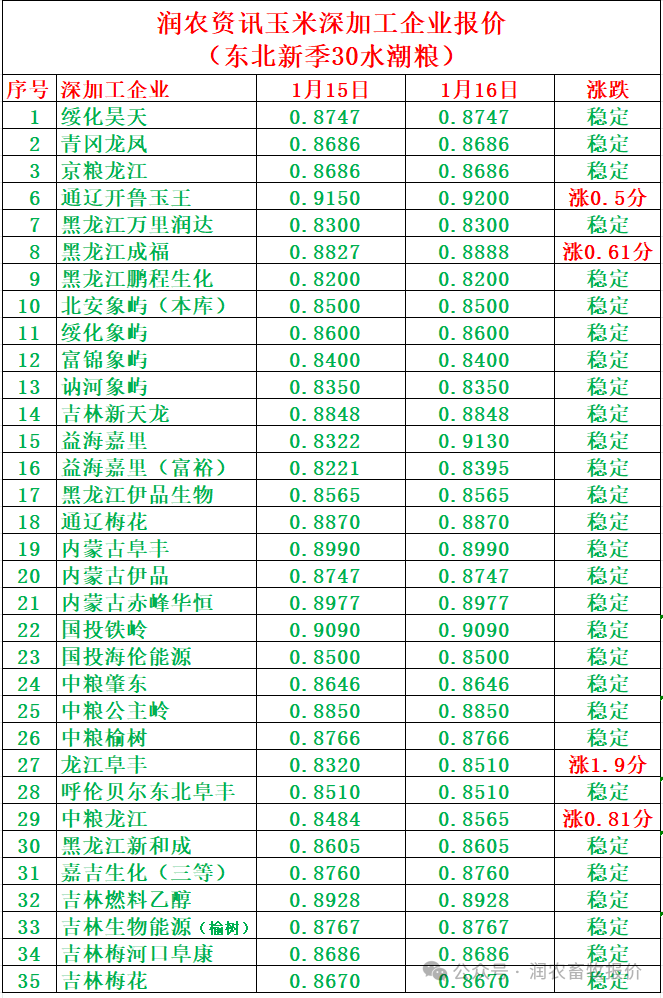 润农资讯玉米深加工企业报价
（东北新季30水潮粮）

| 序号 | 深加工企业 | 1月15日 | 1月16日 | 涨跌 |
|---|---|---|---|---|
| 1 | 绥化昊天 | 0.8747 | 0.8747 | 稳定 |
| 2 | 青冈龙凤 | 0.8686 | 0.8686 | 稳定 |
| 3 | 京粮龙江 | 0.8686 | 0.8686 | 稳定 |
| 6 | 通辽开鲁玉王 | 0.9150 | 0.9200 | 涨0.5分 |
| 7 | 黑龙江万里润达 | 0.8300 | 0.8300 | 稳定 |
| 8 | 黑龙江成福 | 0.8827 | 0.8888 | 涨0.61分 |
| 9 | 黑龙江鹏程生化 | 0.8200 | 0.8200 | 稳定 |
| 10 | 北安象屿（本库） | 0.8500 | 0.8500 | 稳定 |
| 11 | 绥化象屿 | 0.8600 | 0.8600 | 稳定 |
| 12 | 富锦象屿 | 0.8400 | 0.8400 | 稳定 |
| 13 | 讷河象屿 | 0.8350 | 0.8350 | 稳定 |
| 14 | 吉林新天龙 | 0.8848 | 0.8848 | 稳定 |
| 15 | 益海嘉里 | 0.8322 | 0.9130 | 稳定 |
| 16 | 益海嘉里（富裕） | 0.8221 | 0.8395 | 稳定 |
| 17 | 黑龙江伊品生物 | 0.8565 | 0.8565 | 稳定 |
| 18 | 通辽梅花 | 0.8870 | 0.8870 | 稳定 |
| 19 | 内蒙古阜丰 | 0.8990 | 0.8990 | 稳定 |
| 20 | 内蒙古伊品 | 0.8747 | 0.8747 | 稳定 |
| 21 | 内蒙古赤峰华恒 | 0.8977 | 0.8977 | 稳定 |
| 22 | 国投铁岭 | 0.9090 | 0.9090 | 稳定 |
| 23 | 国投海伦能源 | 0.8500 | 0.8500 | 稳定 |
| 24 | 中粮肇东 | 0.8646 | 0.8646 | 稳定 |
| 25 | 中粮公主岭 | 0.8850 | 0.8850 | 稳定 |
| 26 | 中粮榆树 | 0.8766 | 0.8766 | 稳定 |
| 27 | 龙江阜丰 | 0.8320 | 0.8510 | 涨1.9分 |
| 28 | 呼伦贝尔东北阜丰 | 0.8510 | 0.8510 | 稳定 |
| 29 | 中粮龙江 | 0.8484 | 0.8565 | 涨0.81分 |
| 30 | 黑龙江新和成 | 0.8605 | 0.8605 | 稳定 |
| 31 | 嘉吉生化（三等） | 0.8760 | 0.8760 | 稳定 |
| 32 | 吉林燃料乙醇 | 0.8928 | 0.8928 | 稳定 |
| 33 | 吉林生物能源（榆树） | 0.8767 | 0.8767 | 稳定 |
| 34 | 吉林梅河口阜康 | 0.8686 | 0.8686 | 稳定 |
| 35 | 吉林梅花 | 0.8670 | 0.8670 | 稳定 |

公众号 · 润农畜牧报价